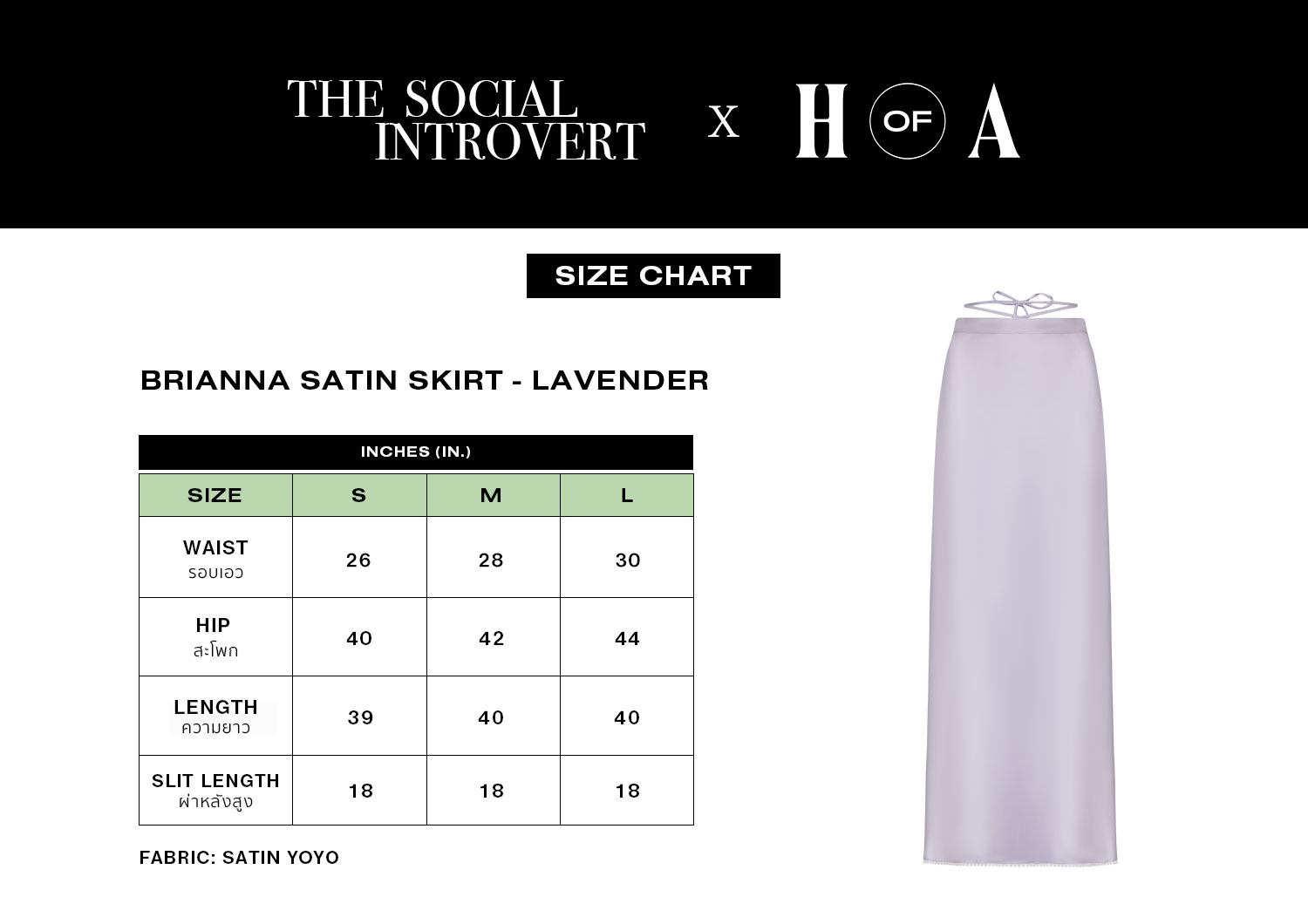 THE SOCIAL INTROVERT X H OF A

SIZE CHART

BRIANNA SATIN SKIRT - LAVENDER

INCHES (IN.)

| SIZE | S | M | L |
|---|---|---|---|
| WAIST รอบเอว | 26 | 28 | 30 |
| HIP สะโพก | 40 | 42 | 44 |
| LENGTH ความยาว | 39 | 40 | 40 |
| SLIT LENGTH ผ่าหลังสูง | 18 | 18 | 18 |

FABRIC: SATIN YOYO